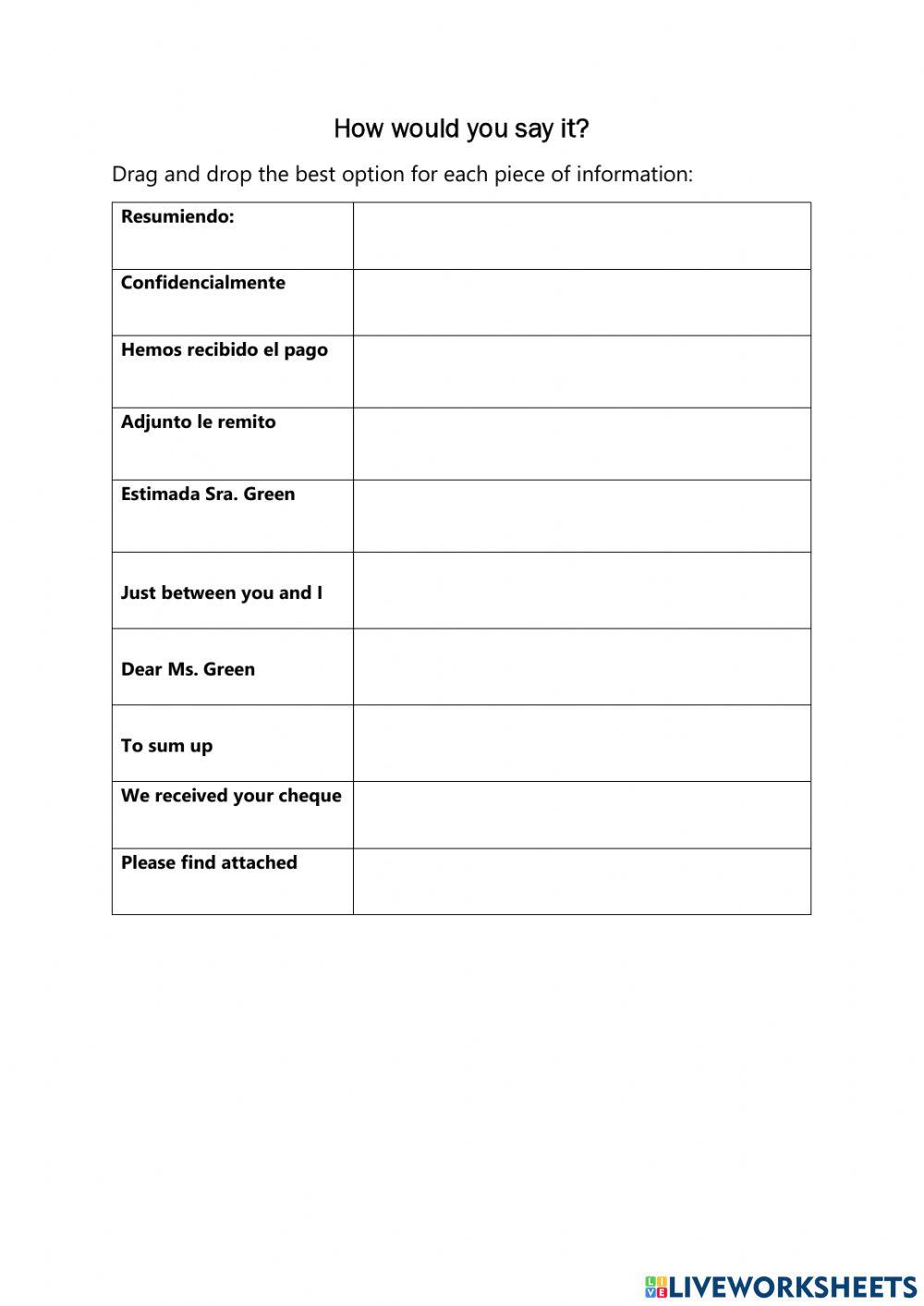 How would you say it?

Drag and drop the best option for each piece of information:

| Resumiendo: | |
|---|---|
| Confidencialmente | |
| Hemos recibido el pago | |
| Adjunto le remito | |
| Estimada Sra. Green | |
| Just between you and I | |
| Dear Ms. Green | |
| To sum up | |
| We received your cheque | |
| Please find attached | |

LIVEWORKSHEETS